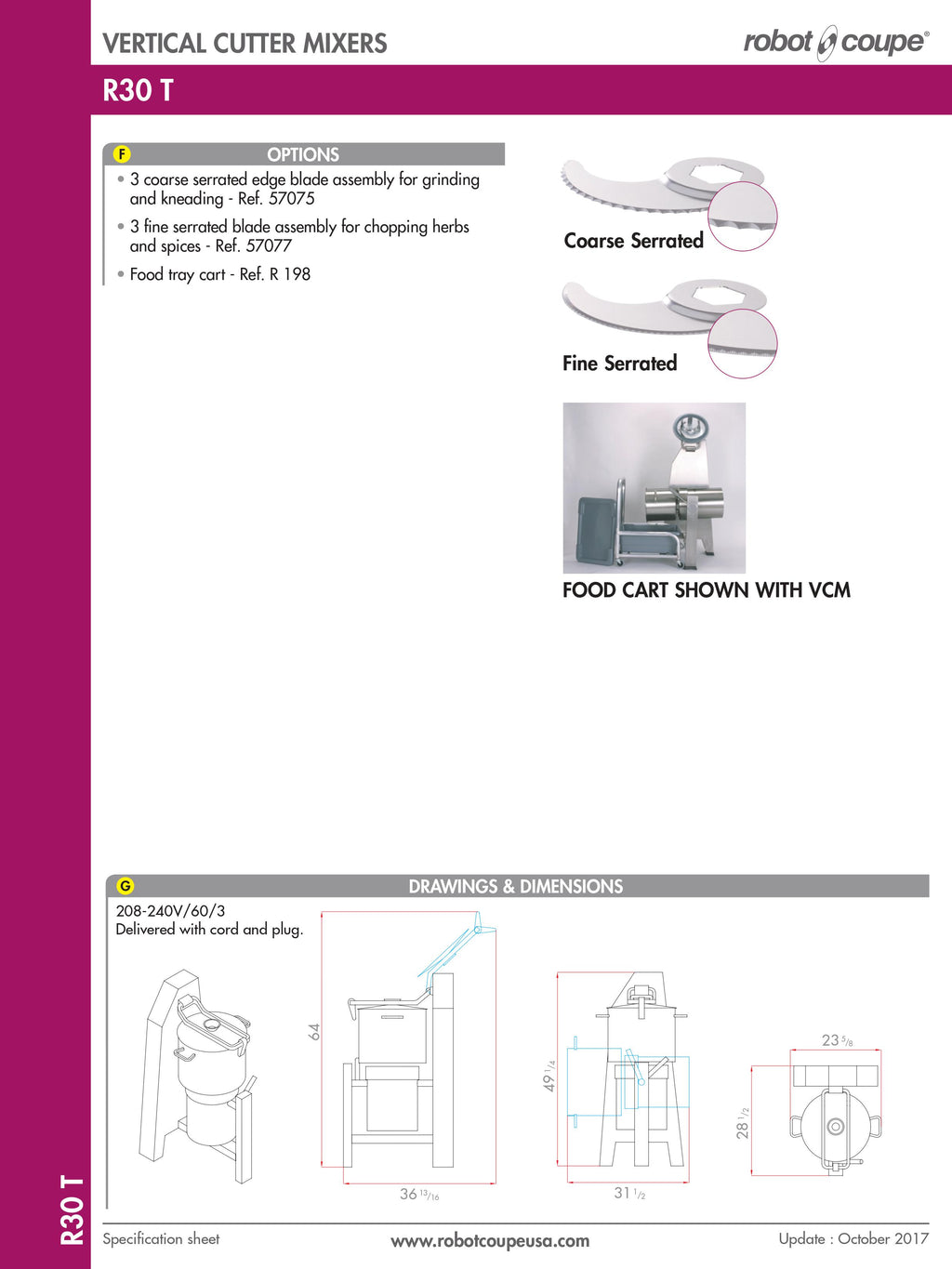 VERTICAL CUTTER MIXERS

robot coupe®

R30 T

F OPTIONS

• 3 coarse serrated edge blade assembly for grinding and kneading - Ref. 57075

• 3 fine serrated blade assembly for chopping herbs and spices - Ref. 57077

• Food tray cart - Ref. R 198

Coarse Serrated

Fine Serrated

FOOD CART SHOWN WITH VCM

G DRAWINGS & DIMENSIONS

208-240V/60/3
Delivered with cord and plug.

64

$36\ ^{13}/_{16}$

$49\ ^{1}/_{4}$

$31\ ^{1}/_{2}$

$23\ ^{5}/_{8}$

$28\ ^{1}/_{2}$

R30 T

Specification sheet

www.robotcoupeusa.com

Update : October 2017